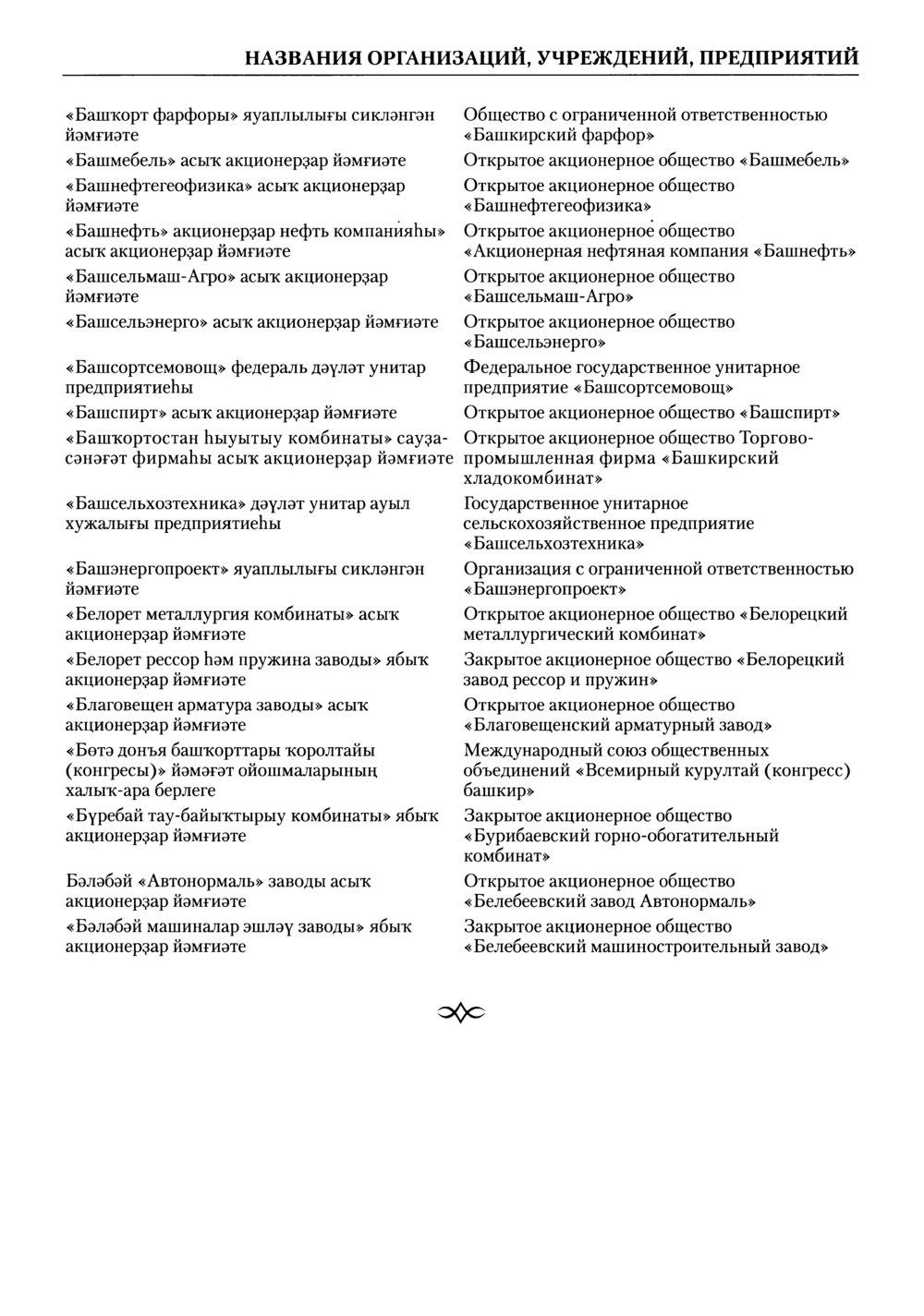 НАЗВАНИЯ ОРГАНИЗАЦИЙ, УЧРЕЖДЕНИЙ, ПРЕДПРИЯТИЙ

| | |
|---|---|
| «Башҡорт фарфоры» яуаплылығы сикләнгән йәмғиәте | Общество с ограниченной ответственностью «Башкирский фарфор» |
| «Башмебель» асыҡ акционерҙар йәмғиәте | Открытое акционерное общество «Башмебель» |
| «Башнефтегеофизика» асыҡ акционерҙар йәмғиәте | Открытое акционерное общество «Башнефтегеофизика» |
| «Башнефть» акционерҙар нефть компанияһы» асыҡ акционерҙар йәмғиәте | Открытое акционерное общество «Акционерная нефтяная компания «Башнефть» |
| «Башсельмаш-Агро» асыҡ акционерҙар йәмғиәте | Открытое акционерное общество «Башсельмаш-Агро» |
| «Башсельэнерго» асыҡ акционерҙар йәмғиәте | Открытое акционерное общество «Башсельэнерго» |
| «Башсортсемовощ» федераль дәүләт унитар предприятиеһы | Федеральное государственное унитарное предприятие «Башсортсемовощ» |
| «Башспирт» асыҡ акционерҙар йәмғиәте | Открытое акционерное общество «Башспирт» |
| «Башҡортостан һыуытыу комбинаты» сауҙа-сәнәғәт фирмаһы асыҡ акционерҙар йәмғиәте | Открытое акционерное общество Торгово-промышленная фирма «Башкирский хладокомбинат» |
| «Башсельхозтехника» дәүләт унитар ауыл хужалығы предприятиеһы | Государственное унитарное сельскохозяйственное предприятие «Башсельхозтехника» |
| «Башэнергопроект» яуаплылығы сикләнгән йәмғиәте | Организация с ограниченной ответственностью «Башэнергопроект» |
| «Белорет металлургия комбинаты» асыҡ акционерҙар йәмғиәте | Открытое акционерное общество «Белорецкий металлургический комбинат» |
| «Белорет рессор һәм пружина заводы» ябыҡ акционерҙар йәмғиәте | Закрытое акционерное общество «Белорецкий завод рессор и пружин» |
| «Благовещен арматура заводы» асыҡ акционерҙар йәмғиәте | Открытое акционерное общество «Благовещенский арматурный завод» |
| «Бөтә донъя башҡорттары ҡоролтайы (конгресы)» йәмәғәт ойошмаларының халыҡ-ара берлеге | Международный союз общественных объединений «Всемирный курултай (конгресс) башкир» |
| «Бүребай тау-байыҡтырыу комбинаты» ябыҡ акционерҙар йәмғиәте | Закрытое акционерное общество «Бурибаевский горно-обогатительный комбинат» |
| Бәләбәй «Автонормаль» заводы асыҡ акционерҙар йәмғиәте | Открытое акционерное общество «Белебеевский завод Автонормаль» |
| «Бәләбәй машиналар эшләү заводы» ябыҡ акционерҙар йәмғиәте | Закрытое акционерное общество «Белебеевский машиностроительный завод» |